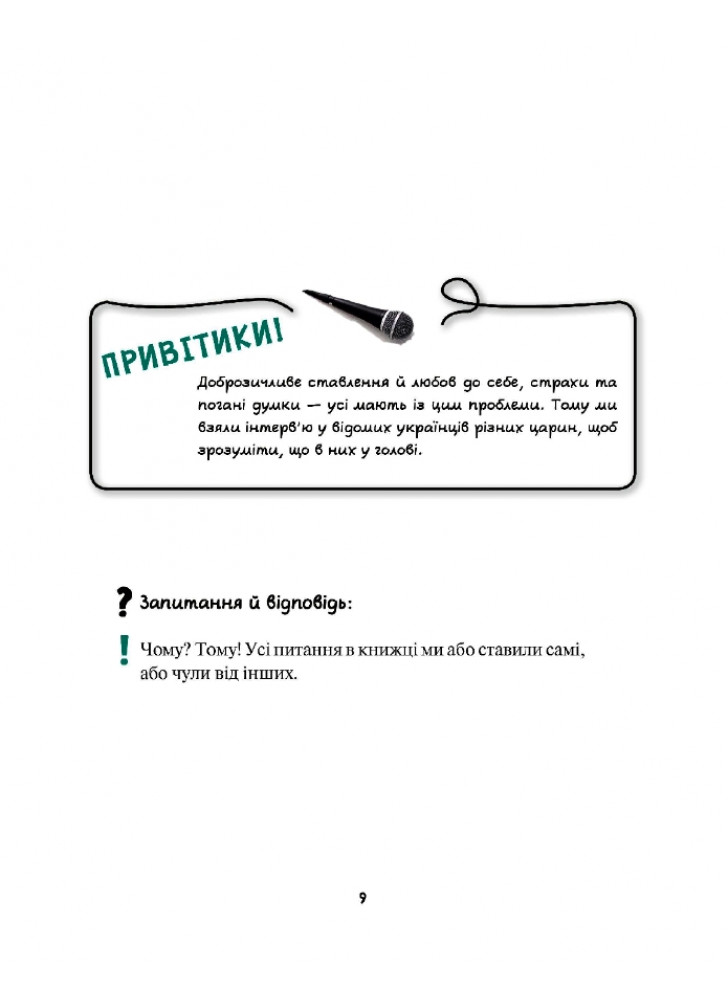 ПРИВІТИКИ!

Доброзичливе ставлення й любов до себе, страхи та погані думки — усі мають із цим проблеми. Тому ми взяли інтерв'ю у відомих українців різних царин, щоб зрозуміти, що в них у голові.

? Запитання й відповідь:

! Чому? Тому! Усі питання в книжці ми або ставили самі, або чули від інших.

9